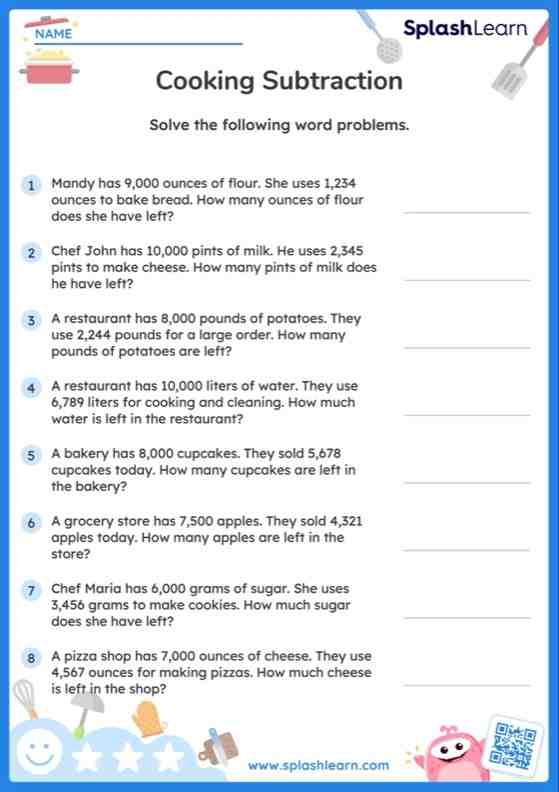 NAME

SplashLearn

Cooking Subtraction

Solve the following word problems.

1 Mandy has 9,000 ounces of flour. She uses 1,234 ounces to bake bread. How many ounces of flour does she have left?

2 Chef John has 10,000 pints of milk. He uses 2,345 pints to make cheese. How many pints of milk does he have left?

3 A restaurant has 8,000 pounds of potatoes. They use 2,244 pounds for a large order. How many pounds of potatoes are left?

4 A restaurant has 10,000 liters of water. They use 6,789 liters for cooking and cleaning. How much water is left in the restaurant?

5 A bakery has 8,000 cupcakes. They sold 5,678 cupcakes today. How many cupcakes are left in the bakery?

6 A grocery store has 7,500 apples. They sold 4,321 apples today. How many apples are left in the store?

7 Chef Maria has 6,000 grams of sugar. She uses 3,456 grams to make cookies. How much sugar does she have left?

8 A pizza shop has 7,000 ounces of cheese. They use 4,567 ounces for making pizzas. How much cheese is left in the shop?

www.splashlearn.com